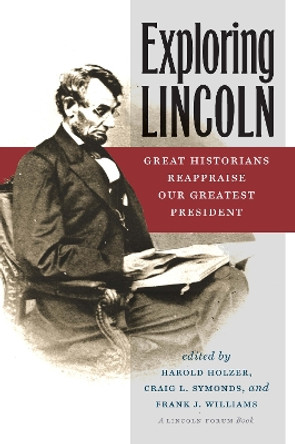 Exploring LINCOLN

GREAT HISTORIANS REAPPRAISE OUR GREATEST PRESIDENT

edited by
HAROLD HOLZER,
CRAIG L. SYMONDS, and
FRANK J. WILLIAMS

A LINCOLN FORUM Book